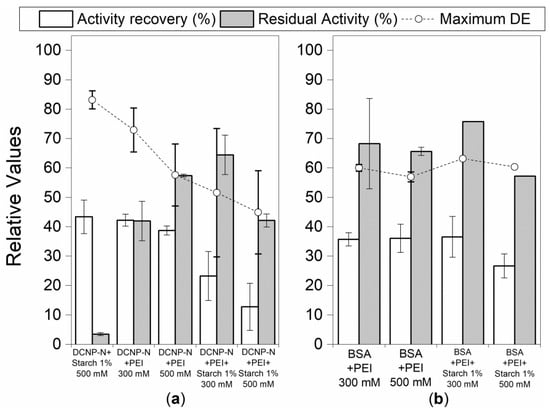 Activity recovery (%)
Residual Activity (%)
Maximum DE

Relative Values

100
90
80
70
60
50
40
30
20
10
0

DCNP-N+ Starch 1% 500 mM
DCNP-N +PEI 300 mM
DCNP-N +PEI 500 mM
DCNP-N +PEI+ Starch 1% 300 mM
DCNP-N +PEI+ Starch 1% 500 mM

(a)

100
90
80
70
60
50
40
30
20
10
0

BSA +PEI 300 mM
BSA +PEI 500 mM
BSA +PEI+ Starch 1% 300 mM
BSA +PEI+ Starch 1% 500 mM

(b)